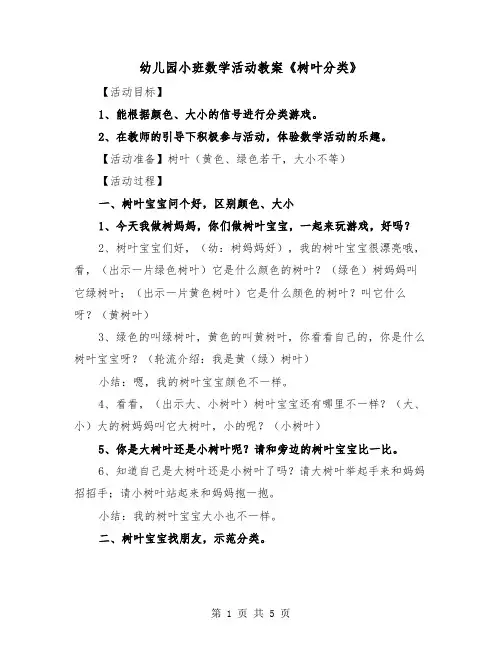 幼儿园小班数学活动教案《树叶分类》

【活动目标】

1、能根据颜色、大小的信号进行分类游戏。

2、在教师的引导下积极参与活动，体验数学活动的乐趣。

【活动准备】树叶（黄色、绿色若干，大小不等）

【活动过程】

一、树叶宝宝问个好，区别颜色、大小

1、今天我做树妈妈，你们做树叶宝宝，一起来玩游戏，好吗？

2、树叶宝宝们好，（幼：树妈妈好），我的树叶宝宝很漂亮哦，看，（出示一片绿色树叶）它是什么颜色的树叶？（绿色）树妈妈叫它绿树叶；（出示一片黄色树叶）它是什么颜色的树叶？叫它什么呀？（黄树叶）

3、绿色的叫绿树叶，黄色的叫黄树叶，你看看自己的，你是什么树叶宝宝呀？（轮流介绍：我是黄（绿）树叶）

小结：嗯，我的树叶宝宝颜色不一样。

4、看看，（出示大、小树叶）树叶宝宝还有哪里不一样？（大、小）大的树妈妈叫它大树叶，小的呢？（小树叶）

5、你是大树叶还是小树叶呢？请和旁边的树叶宝宝比一比。

6、知道自己是大树叶还是小树叶了吗？请大树叶举起手来和妈妈招招手；请小树叶站起来和妈妈抱一抱。

小结：我的树叶宝宝大小也不一样。

二、树叶宝宝找朋友，示范分类。

第 1 页 共 5 页